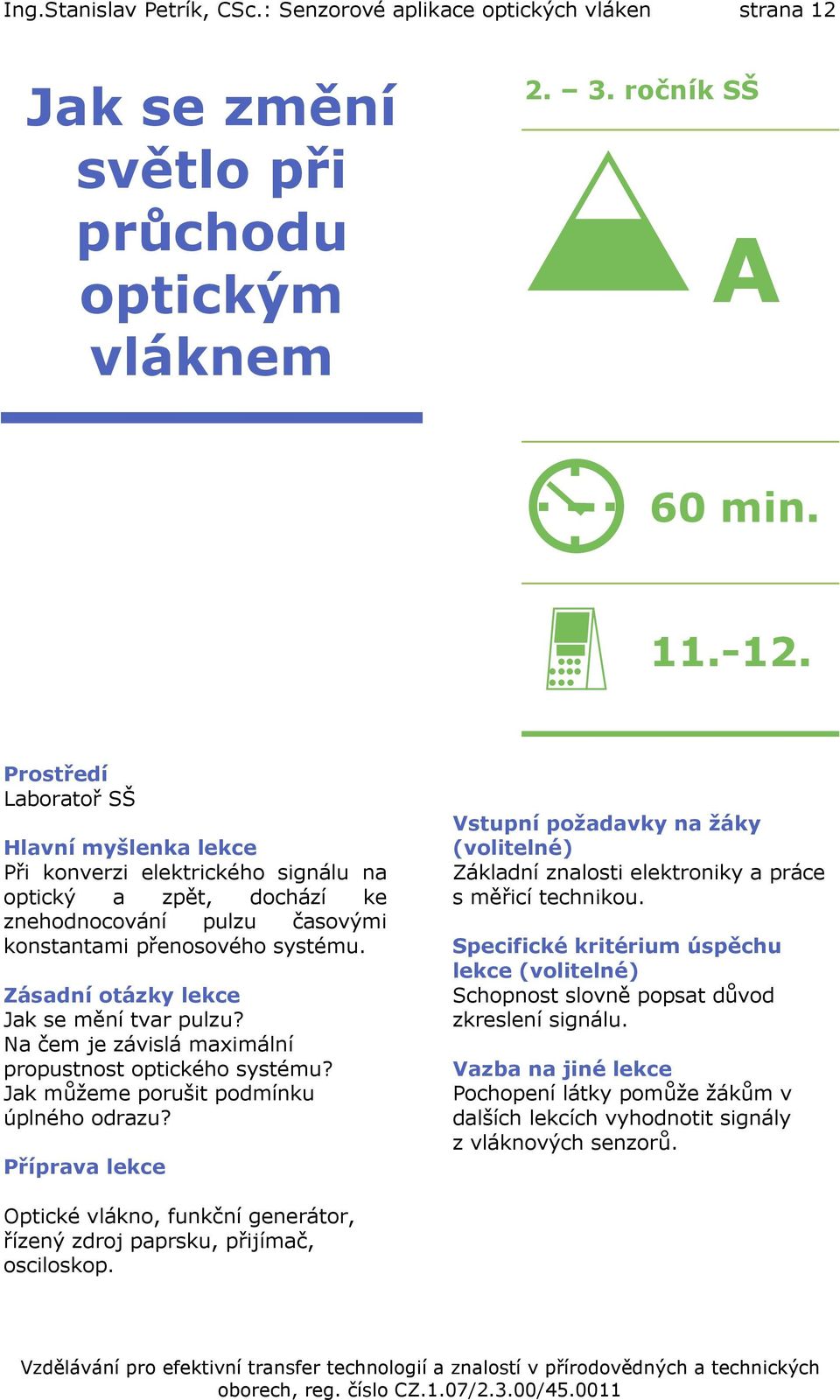 Ing.Stanislav Petrík, CSc.: Senzorové aplikace optických vláken strana 12

Jak se změní světlo při průchodu optickým vláknem

2. – 3. ročník SŠ

A

60 min.

11.-12.

Prostředí
Laboratoř SŠ

Hlavní myšlenka lekce
Při konverzi elektrického signálu na optický a zpět, dochází ke znehodnocování pulzu časovými konstantami přenosového systému.

Zásadní otázky lekce
Jak se mění tvar pulzu?
Na čem je závislá maximální propustnost optického systému?
Jak můžeme porušit podmínku úplného odrazu?

Příprava lekce

Optické vlákno, funkční generátor, řízený zdroj paprsku, přijímač, osciloskop.

Vstupní požadavky na žáky (volitelné)
Základní znalosti elektroniky a práce s měřicí technikou.

Specifické kritérium úspěchu lekce (volitelné)
Schopnost slovně popsat důvod zkreslení signálu.

Vazba na jiné lekce
Pochopení látky pomůže žákům v dalších lekcích vyhodnotit signály z vláknových senzorů.

Vzdělávání pro efektivní transfer technologií a znalostí v přírodovědných a technických oborech, reg. číslo CZ.1.07/2.3.00/45.0011